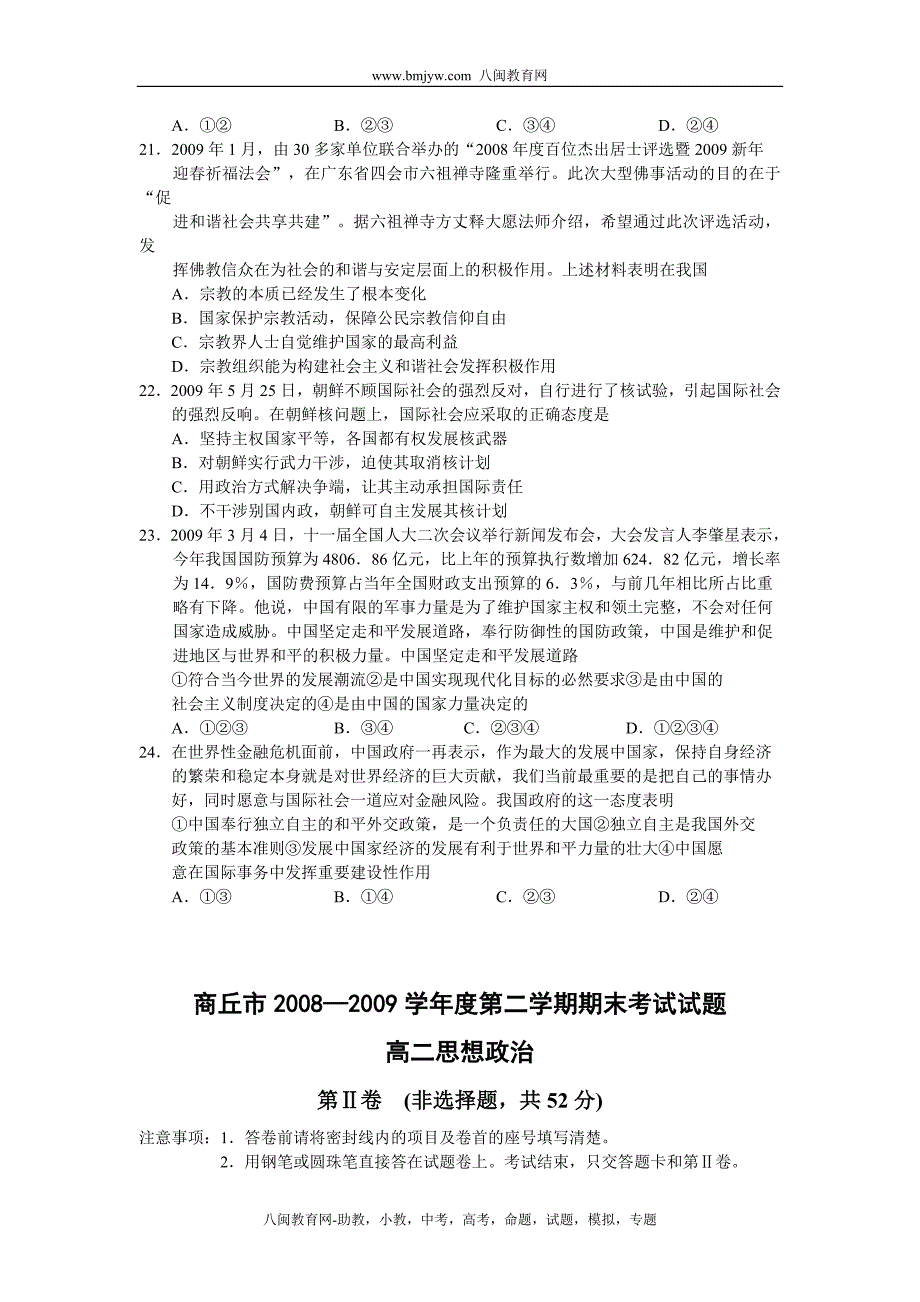 www.bmjyw.com 八闽教育网

A．①②　　B．②③　　C．③④　　D．②④

21．2009 年 1 月，由 30 多家单位联合举办的“2008 年度百位杰出居士评选暨 2009 新年迎春祈福法会”，在广东省四会市六祖禅寺隆重举行。此次大型佛事活动的目的在于“促进和谐社会共享共建”。据六祖禅寺方丈释大愿法师介绍，希望通过此次评选活动，发挥佛教信众在为社会的和谐与安定层面上的积极作用。上述材料表明在我国
A．宗教的本质已经发生了根本变化
B．国家保护宗教活动，保障公民宗教信仰自由
C．宗教界人士自觉维护国家的最高利益
D．宗教组织能为构建社会主义和谐社会发挥积极作用

22．2009 年 5 月 25 日，朝鲜不顾国际社会的强烈反对，自行进行了核试验，引起国际社会的强烈反响。在朝鲜核问题上，国际社会应采取的正确态度是
A．坚持主权国家平等，各国都有权发展核武器
B．对朝鲜实行武力干涉，迫使其取消核计划
C．用政治方式解决争端，让其主动承担国际责任
D．不干涉别国内政，朝鲜可自主发展其核计划

23．2009 年 3 月 4 日，十一届全国人大二次会议举行新闻发布会，大会发言人李肇星表示，今年我国国防预算为 4806．86 亿元，比上年的预算执行数增加 624．82 亿元，增长率为 14．9%，国防费预算占当年全国财政支出预算的 6．3%，与前几年相比所占比重略有下降。他说，中国有限的军事力量是为了维护国家主权和领土完整，不会对任何国家造成威胁。中国坚定走和平发展道路，奉行防御性的国防政策，中国是维护和促进地区与世界和平的积极力量。中国坚定走和平发展道路
①符合当今世界的发展潮流②是中国实现现代化目标的必然要求③是由中国的社会主义制度决定的④是由中国的国家力量决定的
A．①②③　　B．③④　　C．②③④　　D．①②③④

24．在世界性金融危机面前，中国政府一再表示，作为最大的发展中国家，保持自身经济的繁荣和稳定本身就是对世界经济的巨大贡献，我们当前最重要的是把自己的事情办好，同时愿意与国际社会一道应对金融风险。我国政府的这一态度表明
①中国奉行独立自主的和平外交政策，是一个负责任的大国②独立自主是我国外交政策的基本准则③发展中国家经济的发展有利于世界和平力量的壮大④中国愿意在国际事务中发挥重要建设性作用
A．①③　　B．①④　　C．②③　　D．②④

商丘市 2008—2009 学年度第二学期期末考试试题

高二思想政治

第Ⅱ卷　(非选择题，共 52 分)

注意事项：1．答卷前请将密封线内的项目及卷首的座号填写清楚。
2．用钢笔或圆珠笔直接答在试题卷上。考试结束，只交答题卡和第Ⅱ卷。

八闽教育网-助教，小教，中考，高考，命题，试题，模拟，专题